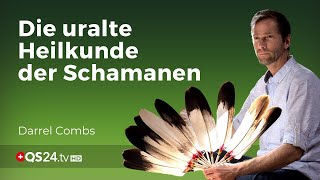 Die uralte Heilkunde der Schamanen

Darrel Combs

QS24.tv HD